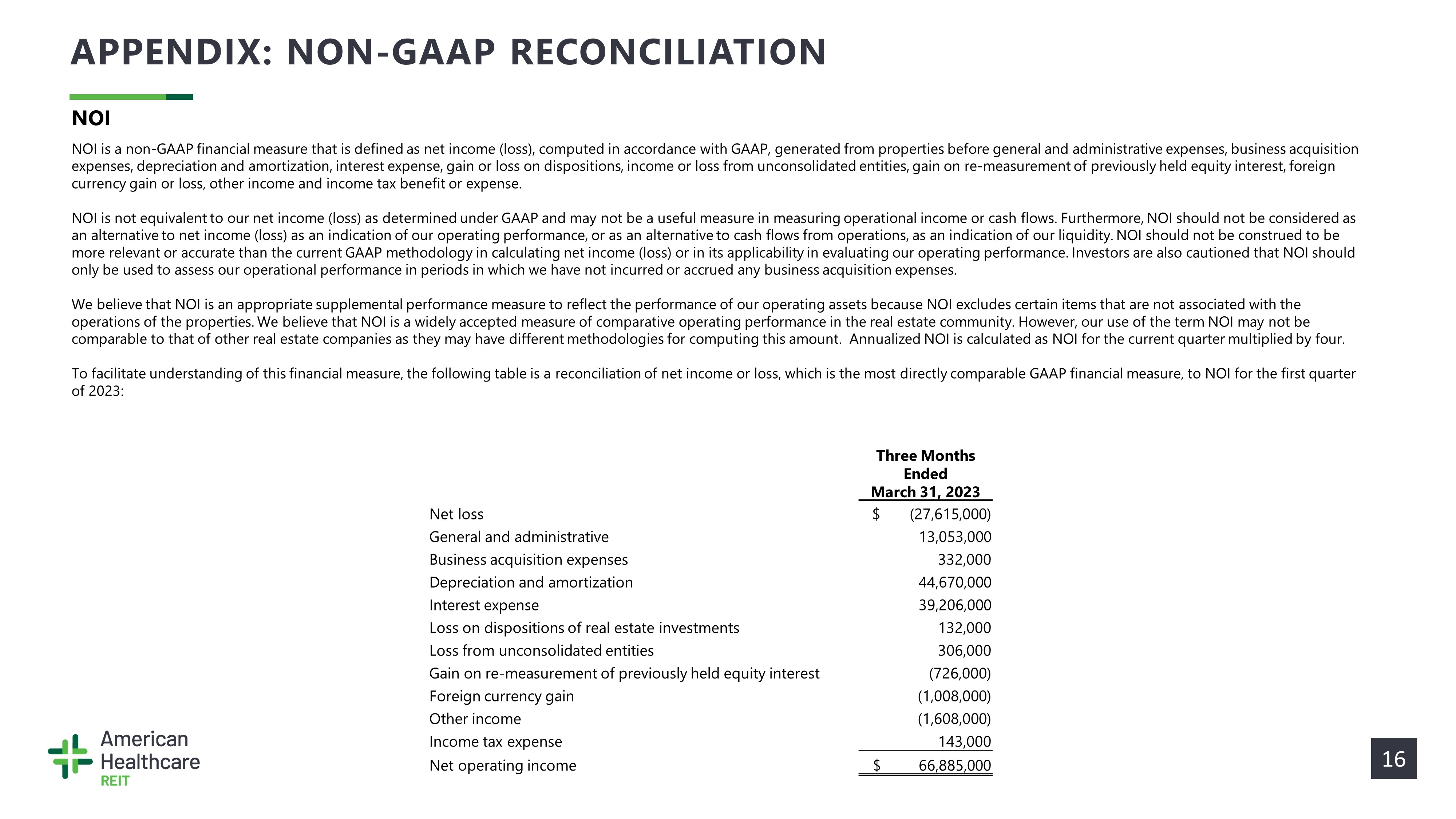 APPENDIX: NON-GAAP RECONCILIATION

NOI

NOI is a non-GAAP financial measure that is defined as net income (loss), computed in accordance with GAAP, generated from properties before general and administrative expenses, business acquisition expenses, depreciation and amortization, interest expense, gain or loss on dispositions, income or loss from unconsolidated entities, gain on re-measurement of previously held equity interest, foreign currency gain or loss, other income and income tax benefit or expense.

NOI is not equivalent to our net income (loss) as determined under GAAP and may not be a useful measure in measuring operational income or cash flows. Furthermore, NOI should not be considered as an alternative to net income (loss) as an indication of our operating performance, or as an alternative to cash flows from operations, as an indication of our liquidity. NOI should not be construed to be more relevant or accurate than the current GAAP methodology in calculating net income (loss) or in its applicability in evaluating our operating performance. Investors are also cautioned that NOI should only be used to assess our operational performance in periods in which we have not incurred or accrued any business acquisition expenses.

We believe that NOI is an appropriate supplemental performance measure to reflect the performance of our operating assets because NOI excludes certain items that are not associated with the operations of the properties. We believe that NOI is a widely accepted measure of comparative operating performance in the real estate community. However, our use of the term NOI may not be comparable to that of other real estate companies as they may have different methodologies for computing this amount. Annualized NOI is calculated as NOI for the current quarter multiplied by four.

To facilitate understanding of this financial measure, the following table is a reconciliation of net income or loss, which is the most directly comparable GAAP financial measure, to NOI for the first quarter of 2023:

| | Three Months Ended March 31, 2023 |
|---|---|
| Net loss | $ (27,615,000) |
| General and administrative | 13,053,000 |
| Business acquisition expenses | 332,000 |
| Depreciation and amortization | 44,670,000 |
| Interest expense | 39,206,000 |
| Loss on dispositions of real estate investments | 132,000 |
| Loss from unconsolidated entities | 306,000 |
| Gain on re-measurement of previously held equity interest | (726,000) |
| Foreign currency gain | (1,008,000) |
| Other income | (1,608,000) |
| Income tax expense | 143,000 |
| Net operating income | $ 66,885,000 |

American
Healthcare
REIT

16